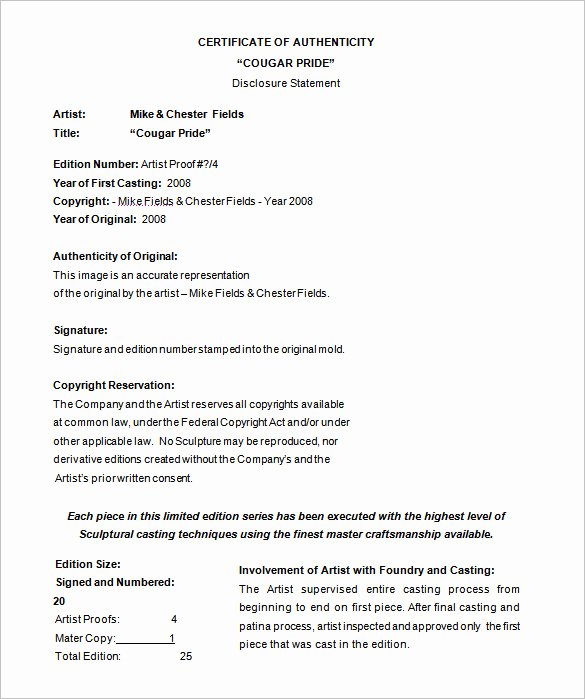 CERTIFICATE OF AUTHENTICITY
“COUGAR PRIDE”
Disclosure Statement

Artist: Mike & Chester Fields
Title: “Cougar Pride”

Edition Number: Artist Proof #?/4
Year of First Casting: 2008
Copyright: - Mike Fields & Chester Fields - Year 2008
Year of Original: 2008

Authenticity of Original:
This image is an accurate representation of the original by the artist – Mike Fields & Chester Fields.

Signature:
Signature and edition number stamped into the original mold.

Copyright Reservation:
The Company and the Artist reserves all copyrights available at common law, under the Federal Copyright Act and/or under other applicable law. No Sculpture may be reproduced, nor derivative editions created without the Company’s and the Artist’s prior written consent.

Each piece in this limited edition series has been executed with the highest level of Sculptural casting techniques using the finest master craftsmanship available.

Edition Size:
Signed and Numbered:
20
Artist Proofs: 4
Mater Copy: 1
Total Edition: 25

Involvement of Artist with Foundry and Casting:
The Artist supervised entire casting process from beginning to end on first piece. After final casting and patina process, artist inspected and approved only the first piece that was cast in the edition.